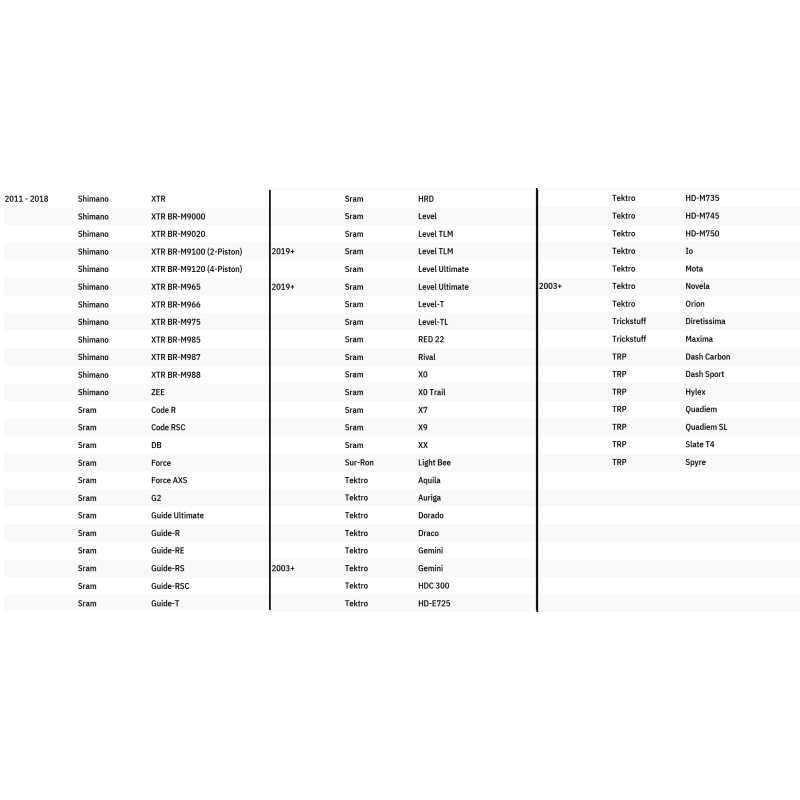 | | | |
|---|---|---|
| 2011 - 2018 | Shimano | XTR |
| | Shimano | XTR BR-M9000 |
| | Shimano | XTR BR-M9020 |
| | Shimano | XTR BR-M9100 (2-Piston) |
| | Shimano | XTR BR-M9120 (4-Piston) |
| | Shimano | XTR BR-M965 |
| | Shimano | XTR BR-M966 |
| | Shimano | XTR BR-M975 |
| | Shimano | XTR BR-M985 |
| | Shimano | XTR BR-M987 |
| | Shimano | XTR BR-M988 |
| | Shimano | ZEE |
| | Sram | Code R |
| | Sram | Code RSC |
| | Sram | DB |
| | Sram | Force |
| | Sram | Force AXS |
| | Sram | G2 |
| | Sram | Guide Ultimate |
| | Sram | Guide-R |
| | Sram | Guide-RE |
| | Sram | Guide-RS |
| | Sram | Guide-RSC |
| | Sram | Guide-T |

| | | |
|---|---|---|
| | Sram | HRD |
| | Sram | Level |
| | Sram | Level TLM |
| 2019+ | Sram | Level TLM |
| | Sram | Level Ultimate |
| 2019+ | Sram | Level Ultimate |
| | Sram | Level-T |
| | Sram | Level-TL |
| | Sram | RED 22 |
| | Sram | Rival |
| | Sram | X0 |
| | Sram | X0 Trail |
| | Sram | X7 |
| | Sram | X9 |
| | Sram | XX |
| | Sur-Ron | Light Bee |
| | Tektro | Aquila |
| | Tektro | Auriga |
| | Tektro | Dorado |
| | Tektro | Draco |
| | Tektro | Gemini |
| 2003+ | Tektro | Gemini |
| | Tektro | HDC 300 |
| | Tektro | HD-E725 |

| | | |
|---|---|---|
| | Tektro | HD-M735 |
| | Tektro | HD-M745 |
| | Tektro | HD-M750 |
| | Tektro | Io |
| | Tektro | Mota |
| 2003+ | Tektro | Novela |
| | Tektro | Orion |
| | Trickstuff | Diretissima |
| | Trickstuff | Maxima |
| | TRP | Dash Carbon |
| | TRP | Dash Sport |
| | TRP | Hylex |
| | TRP | Quadiem |
| | TRP | Quadiem SL |
| | TRP | Slate T4 |
| | TRP | Spyre |